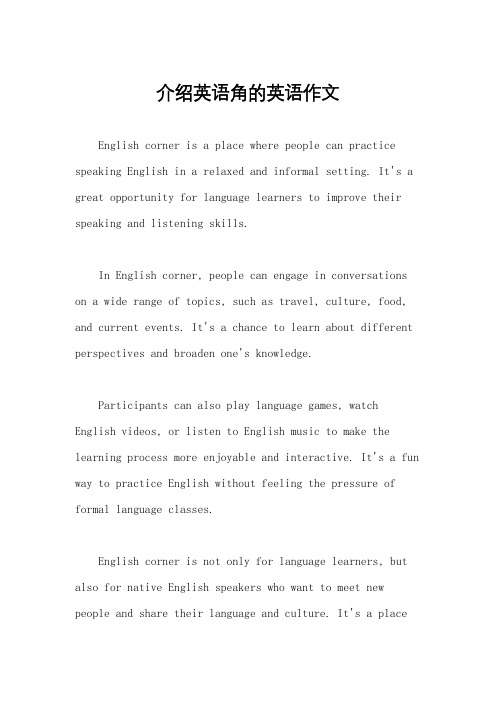 介绍英语角的英语作文

English corner is a place where people can practice speaking English in a relaxed and informal setting. It's a great opportunity for language learners to improve their speaking and listening skills.

In English corner, people can engage in conversations on a wide range of topics, such as travel, culture, food, and current events. It's a chance to learn about different perspectives and broaden one's knowledge.

Participants can also play language games, watch English videos, or listen to English music to make the learning process more enjoyable and interactive. It's a fun way to practice English without feeling the pressure of formal language classes.

English corner is not only for language learners, but also for native English speakers who want to meet new people and share their language and culture. It's a place